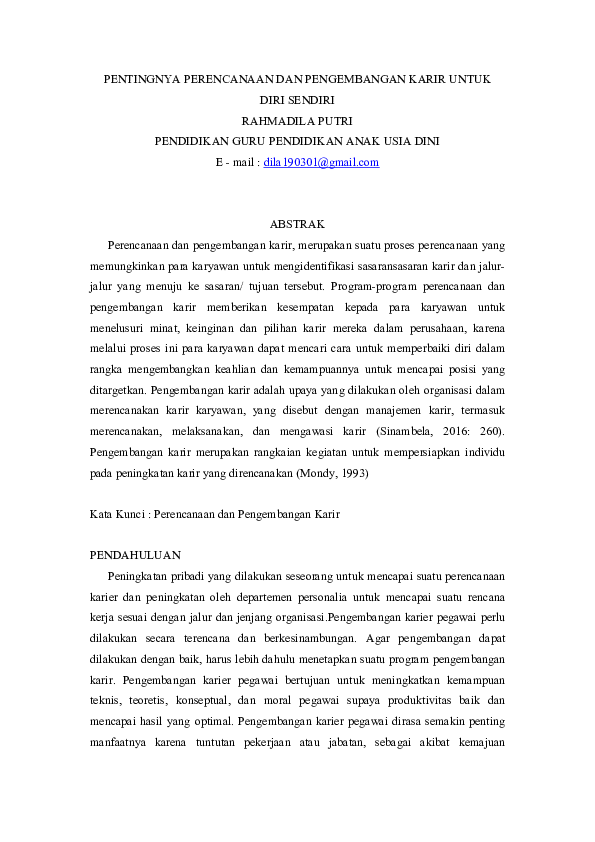 PENTINGNYA PERENCANAAN DAN PENGEMBANGAN KARIR UNTUK DIRI SENDIRI
RAHMADILA PUTRI
PENDIDIKAN GURU PENDIDIKAN ANAK USIA DINI
E - mail : dila190301@gmail.com

ABSTRAK

Perencanaan dan pengembangan karir, merupakan suatu proses perencanaan yang memungkinkan para karyawan untuk mengidentifikasi sasaransasaran karir dan jalur-jalur yang menuju ke sasaran/ tujuan tersebut. Program-program perencanaan dan pengembangan karir memberikan kesempatan kepada para karyawan untuk menelusuri minat, keinginan dan pilihan karir mereka dalam perusahaan, karena melalui proses ini para karyawan dapat mencari cara untuk memperbaiki diri dalam rangka mengembangkan keahlian dan kemampuannya untuk mencapai posisi yang ditargetkan. Pengembangan karir adalah upaya yang dilakukan oleh organisasi dalam merencanakan karir karyawan, yang disebut dengan manajemen karir, termasuk merencanakan, melaksanakan, dan mengawasi karir (Sinambela, 2016: 260). Pengembangan karir merupakan rangkaian kegiatan untuk mempersiapkan individu pada peningkatan karir yang direncanakan (Mondy, 1993)

Kata Kunci : Perencanaan dan Pengembangan Karir

PENDAHULUAN

Peningkatan pribadi yang dilakukan seseorang untuk mencapai suatu perencanaan karier dan peningkatan oleh departemen personalia untuk mencapai suatu rencana kerja sesuai dengan jalur dan jenjang organisasi.Pengembangan karier pegawai perlu dilakukan secara terencana dan berkesinambungan. Agar pengembangan dapat dilakukan dengan baik, harus lebih dahulu menetapkan suatu program pengembangan karir. Pengembangan karier pegawai bertujuan untuk meningkatkan kemampuan teknis, teoretis, konseptual, dan moral pegawai supaya produktivitas baik dan mencapai hasil yang optimal. Pengembangan karier pegawai dirasa semakin penting manfaatnya karena tuntutan pekerjaan atau jabatan, sebagai akibat kemajuan